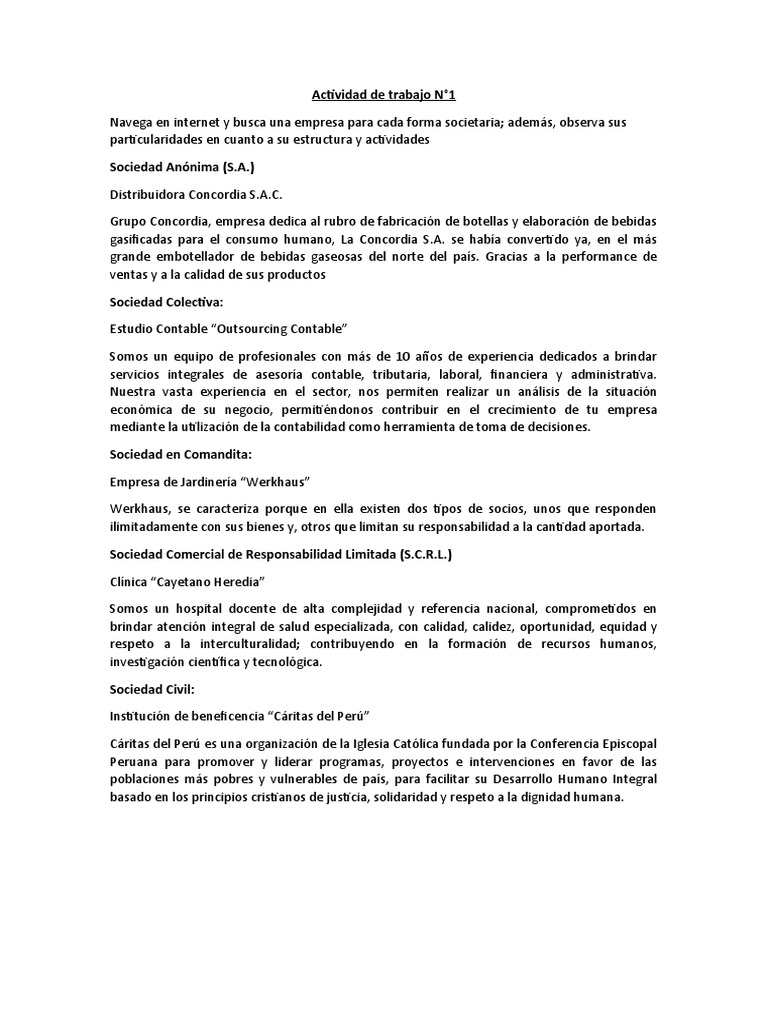 Actividad de trabajo N°1

Navega en internet y busca una empresa para cada forma societaria; además, observa sus particularidades en cuanto a su estructura y actividades

Sociedad Anónima (S.A.)

Distribuidora Concordia S.A.C.

Grupo Concordia, empresa dedica al rubro de fabricación de botellas y elaboración de bebidas gasificadas para el consumo humano, La Concordia S.A. se había convertido ya, en el más grande embotellador de bebidas gaseosas del norte del país. Gracias a la performance de ventas y a la calidad de sus productos

Sociedad Colectiva:

Estudio Contable "Outsourcing Contable"

Somos un equipo de profesionales con más de 10 años de experiencia dedicados a brindar servicios integrales de asesoría contable, tributaria, laboral, financiera y administrativa. Nuestra vasta experiencia en el sector, nos permiten realizar un análisis de la situación económica de su negocio, permitiéndonos contribuir en el crecimiento de tu empresa mediante la utilización de la contabilidad como herramienta de toma de decisiones.

Sociedad en Comandita:

Empresa de Jardinería "Werkhaus"

Werkhaus, se caracteriza porque en ella existen dos tipos de socios, unos que responden ilimitadamente con sus bienes y, otros que limitan su responsabilidad a la cantidad aportada.

Sociedad Comercial de Responsabilidad Limitada (S.C.R.L.)

Clínica "Cayetano Heredia"

Somos un hospital docente de alta complejidad y referencia nacional, comprometidos en brindar atención integral de salud especializada, con calidad, calidez, oportunidad, equidad y respeto a la interculturalidad; contribuyendo en la formación de recursos humanos, investigación científica y tecnológica.

Sociedad Civil:

Institución de beneficencia "Cáritas del Perú"

Cáritas del Perú es una organización de la Iglesia Católica fundada por la Conferencia Episcopal Peruana para promover y liderar programas, proyectos e intervenciones en favor de las poblaciones más pobres y vulnerables de país, para facilitar su Desarrollo Humano Integral basado en los principios cristianos de justicia, solidaridad y respeto a la dignidad humana.